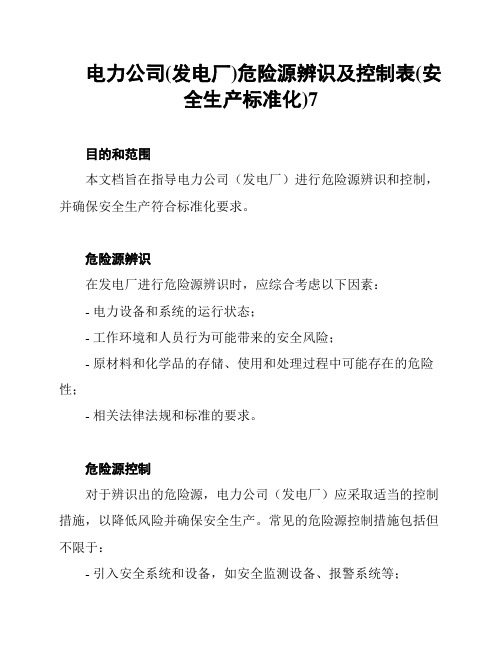 电力公司(发电厂)危险源辨识及控制表(安全生产标准化)7

目的和范围

本文档旨在指导电力公司（发电厂）进行危险源辨识和控制，并确保安全生产符合标准化要求。

危险源辨识

在发电厂进行危险源辨识时，应综合考虑以下因素：

- 电力设备和系统的运行状态；

- 工作环境和人员行为可能带来的安全风险；

- 原材料和化学品的存储、使用和处理过程中可能存在的危险性；

- 相关法律法规和标准的要求。

危险源控制

对于辨识出的危险源，电力公司（发电厂）应采取适当的控制措施，以降低风险并确保安全生产。常见的危险源控制措施包括但不限于：

- 引入安全系统和设备，如安全监测设备、报警系统等；